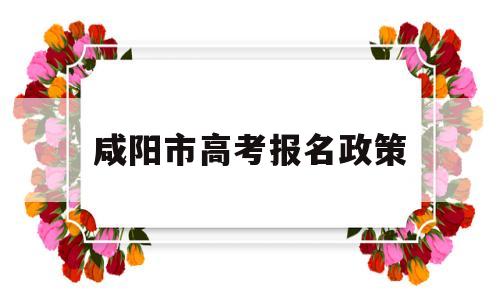 咸阳市高考报名政策